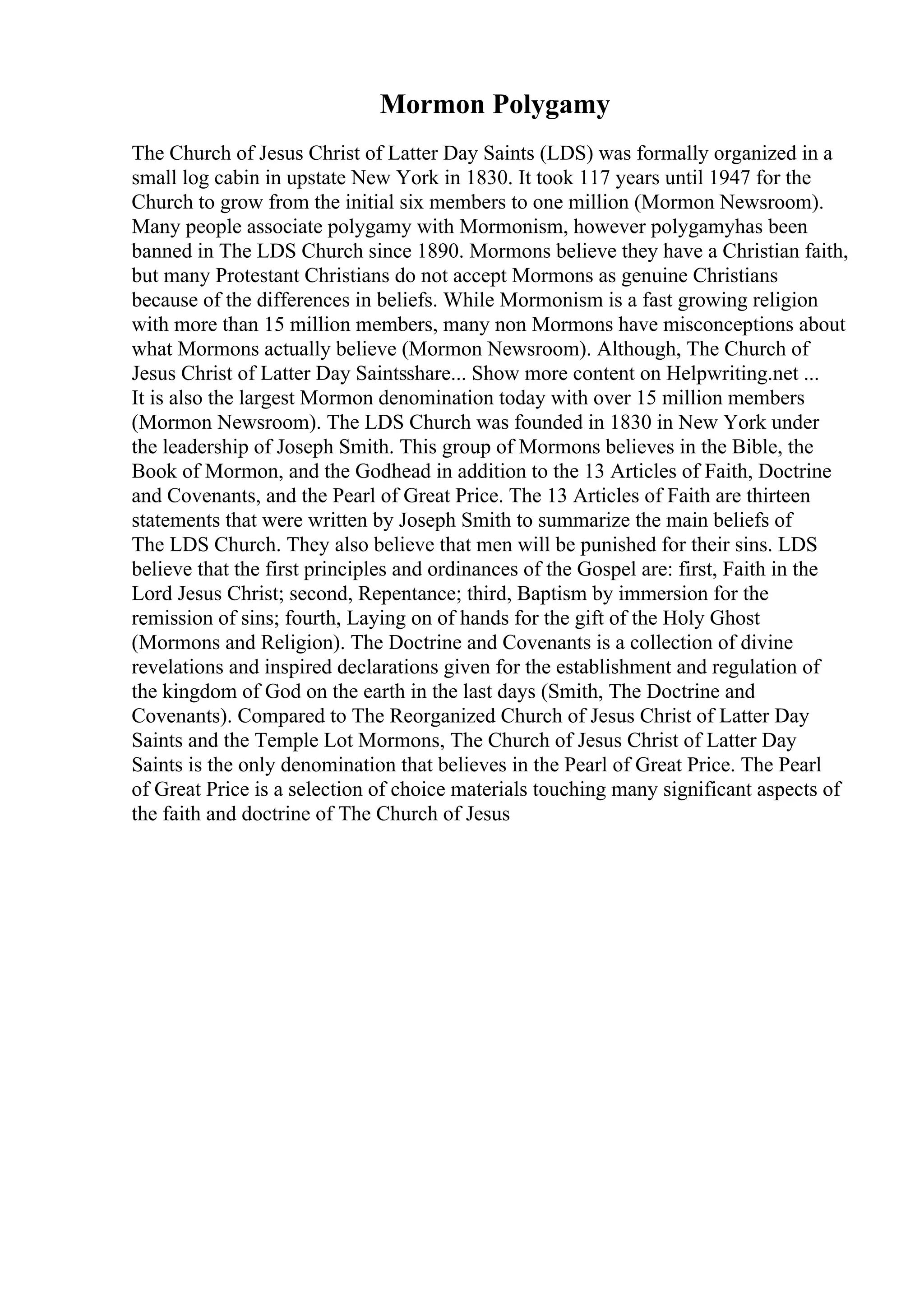 Mormon Polygamy

The Church of Jesus Christ of Latter Day Saints (LDS) was formally organized in a small log cabin in upstate New York in 1830. It took 117 years until 1947 for the Church to grow from the initial six members to one million (Mormon Newsroom). Many people associate polygamy with Mormonism, however polygamyhas been banned in The LDS Church since 1890. Mormons believe they have a Christian faith, but many Protestant Christians do not accept Mormons as genuine Christians because of the differences in beliefs. While Mormonism is a fast growing religion with more than 15 million members, many non Mormons have misconceptions about what Mormons actually believe (Mormon Newsroom). Although, The Church of Jesus Christ of Latter Day Saintsshare... Show more content on Helpwriting.net ...
It is also the largest Mormon denomination today with over 15 million members (Mormon Newsroom). The LDS Church was founded in 1830 in New York under the leadership of Joseph Smith. This group of Mormons believes in the Bible, the Book of Mormon, and the Godhead in addition to the 13 Articles of Faith, Doctrine and Covenants, and the Pearl of Great Price. The 13 Articles of Faith are thirteen statements that were written by Joseph Smith to summarize the main beliefs of The LDS Church. They also believe that men will be punished for their sins. LDS believe that the first principles and ordinances of the Gospel are: first, Faith in the Lord Jesus Christ; second, Repentance; third, Baptism by immersion for the remission of sins; fourth, Laying on of hands for the gift of the Holy Ghost (Mormons and Religion). The Doctrine and Covenants is a collection of divine revelations and inspired declarations given for the establishment and regulation of the kingdom of God on the earth in the last days (Smith, The Doctrine and Covenants). Compared to The Reorganized Church of Jesus Christ of Latter Day Saints and the Temple Lot Mormons, The Church of Jesus Christ of Latter Day Saints is the only denomination that believes in the Pearl of Great Price. The Pearl of Great Price is a selection of choice materials touching many significant aspects of the faith and doctrine of The Church of Jesus